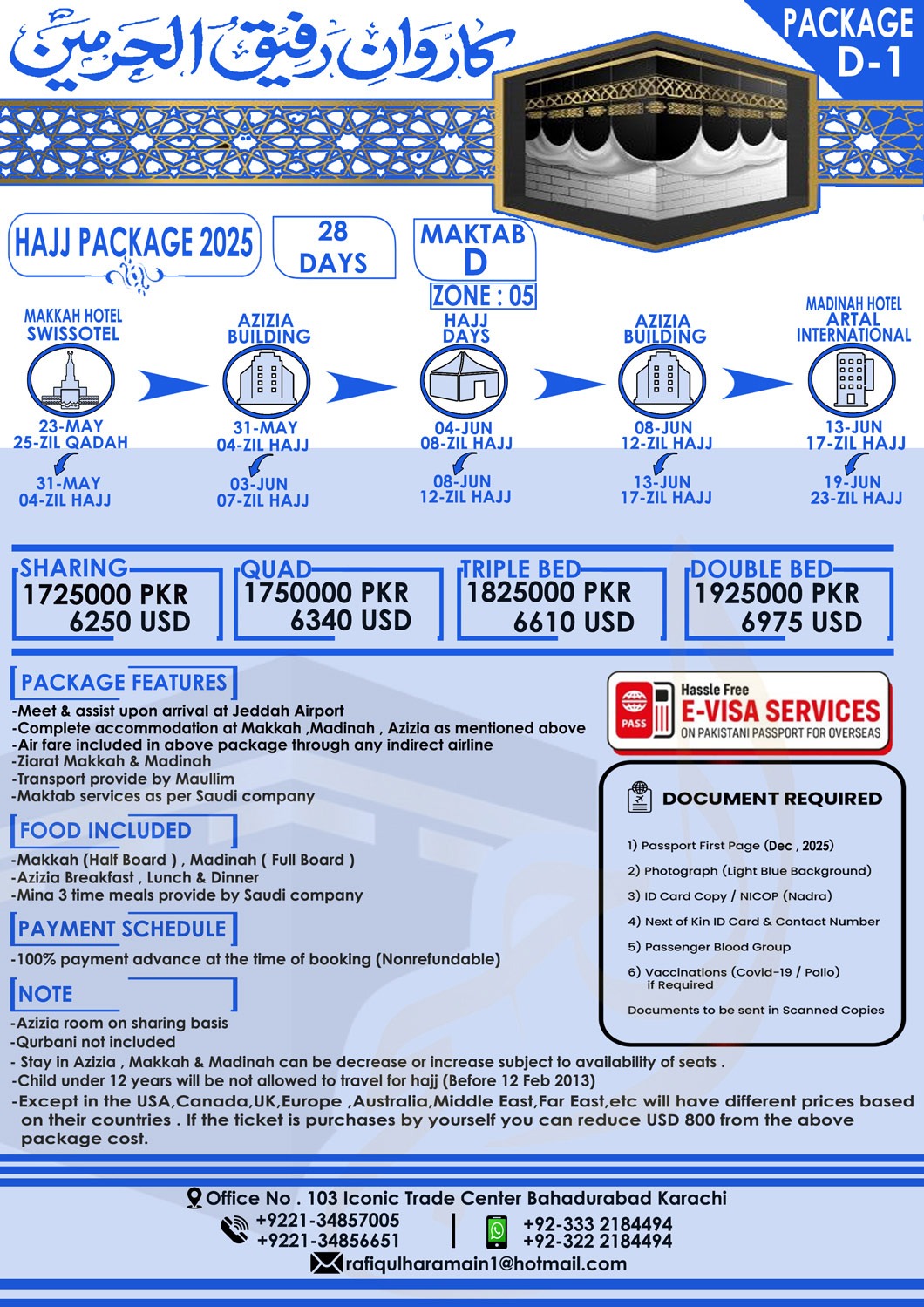 کاروانِ رفیق الحرمین

PACKAGE D-1

HAJJ PACKAGE 2025

28 DAYS

MAKTAB D

ZONE : 05

MAKKAH HOTEL SWISSOTEL
23-MAY
25-ZIL QADAH
31-MAY
04-ZIL HAJJ

AZIZIA BUILDING
31-MAY
04-ZIL HAJJ
03-JUN
07-ZIL HAJJ

HAJJ DAYS
04-JUN
08-ZIL HAJJ
08-JUN
12-ZIL HAJJ

AZIZIA BUILDING
08-JUN
12-ZIL HAJJ
13-JUN
17-ZIL HAJJ

MADINAH HOTEL ARTAL INTERNATIONAL
13-JUN
17-ZIL HAJJ
19-JUN
23-ZIL HAJJ

SHARING
1725000 PKR
6250 USD

QUAD
1750000 PKR
6340 USD

TRIPLE BED
1825000 PKR
6610 USD

DOUBLE BED
1925000 PKR
6975 USD

PACKAGE FEATURES
-Meet & assist upon arrival at Jeddah Airport
-Complete accommodation at Makkah ,Madinah , Azizia as mentioned above
-Air fare included in above package through any indirect airline
-Ziarat Makkah & Madinah
-Transport provide by Maullim
-Maktab services as per Saudi company

FOOD INCLUDED
-Makkah (Half Board ) , Madinah ( Full Board )
-Azizia Breakfast , Lunch & Dinner
-Mina 3 time meals provide by Saudi company

PAYMENT SCHEDULE
-100% payment advance at the time of booking (Nonrefundable)

NOTE
-Azizia room on sharing basis
-Qurbani not included
- Stay in Azizia , Makkah & Madinah can be decrease or increase subject to availability of seats .
-Child under 12 years will be not allowed to travel for hajj (Before 12 Feb 2013)
-Except in the USA,Canada,UK,Europe ,Australia,Middle East,Far East,etc will have different prices based on their countries . If the ticket is purchases by yourself you can reduce USD 800 from the above package cost.

PASS
Hassle Free
E-VISA SERVICES
ON PAKISTANI PASSPORT FOR OVERSEAS

DOCUMENT REQUIRED
1) Passport First Page (Dec , 2025)
2) Photograph (Light Blue Background)
3) ID Card Copy / NICOP (Nadra)
4) Next of Kin ID Card & Contact Number
5) Passenger Blood Group
6) Vaccinations (Covid-19 / Polio) if Required
Documents to be sent in Scanned Copies

Office No . 103 Iconic Trade Center Bahadurabad Karachi
+9221-34857005
+9221-34856651
+92-333 2184494
+92-322 2184494
rafiqulharamain1@hotmail.com